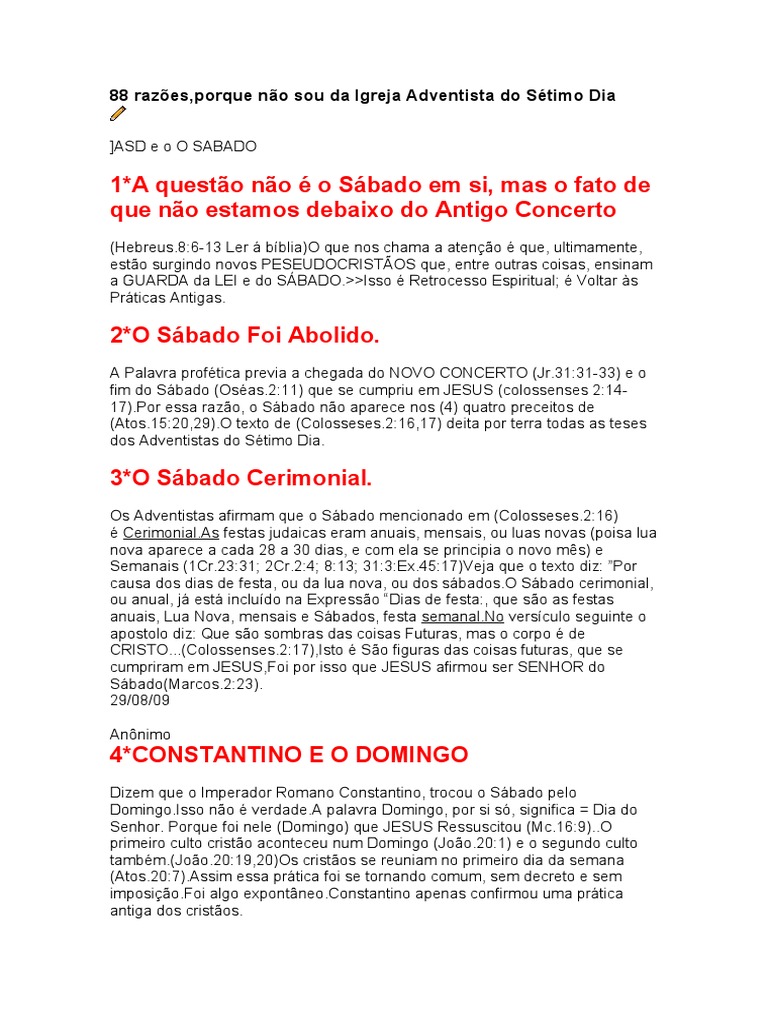 88 razões,porque não sou da Igreja Adventista do Sétimo Dia

]ASD e o O SABADO

1*A questão não é o Sábado em si, mas o fato de que não estamos debaixo do Antigo Concerto

(Hebreus.8:6-13 Ler á bíblia)O que nos chama a atenção é que, ultimamente, estão surgindo novos PESEUDOCRISTÃOS que, entre outras coisas, ensinam a GUARDA da LEI e do SÁBADO.>>Isso é Retrocesso Espiritual; é Voltar às Práticas Antigas.

2*O Sábado Foi Abolido.

A Palavra profética previa a chegada do NOVO CONCERTO (Jr.31:31-33) e o fim do Sábado (Oséas.2:11) que se cumpriu em JESUS (colossenses 2:14-17).Por essa razão, o Sábado não aparece nos (4) quatro preceitos de (Atos.15:20,29).O texto de (Colosseses.2:16,17) deita por terra todas as teses dos Adventistas do Sétimo Dia.

3*O Sábado Cerimonial.

Os Adventistas afirmam que o Sábado mencionado em (Colosseses.2:16) é Cerimonial.As festas judaicas eram anuais, mensais, ou luas novas (poisa lua nova aparece a cada 28 a 30 dias, e com ela se principia o novo mês) e Semanais (1Cr.23:31; 2Cr.2:4; 8:13; 31:3:Ex.45:17)Veja que o texto diz: "Por causa dos dias de festa, ou da lua nova, ou dos sábados.O Sábado cerimonial, ou anual, já está incluído na Expressão "Dias de festa:, que são as festas anuais, Lua Nova, mensais e Sábados, festa semanal.No versículo seguinte o apostolo diz: Que são sombras das coisas Futuras, mas o corpo é de CRISTO...(Colossenses.2:17),Isto é São figuras das coisas futuras, que se cumpriram em JESUS,Foi por isso que JESUS afirmou ser SENHOR do Sábado(Marcos.2:23).
29/08/09

Anônimo
4*CONSTANTINO E O DOMINGO

Dizem que o Imperador Romano Constantino, trocou o Sábado pelo Domingo.Isso não é verdade.A palavra Domingo, por si só, significa = Dia do Senhor. Porque foi nele (Domingo) que JESUS Ressuscitou (Mc.16:9)..O primeiro culto cristão aconteceu num Domingo (João.20:1) e o segundo culto também.(João.20:19,20)Os cristãos se reuniam no primeiro dia da semana (Atos.20:7).Assim essa prática foi se tornando comum, sem decreto e sem imposição.Foi algo expontâneo.Constantino apenas confirmou uma prática antiga dos cristãos.